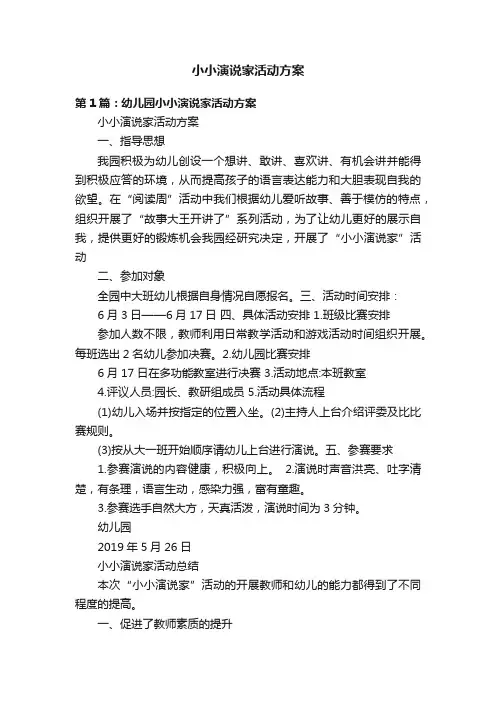 小小演说家活动方案

第1篇：幼儿园小小演说家活动方案

小小演说家活动方案

一、指导思想

我园积极为幼儿创设一个想讲、敢讲、喜欢讲、有机会讲并能得到积极应答的环境，从而提高孩子的语言表达能力和大胆表现自我的欲望。在“阅读周”活动中我们根据幼儿爱听故事、善于模仿的特点，组织开展了“故事大王开讲了”系列活动，为了让幼儿更好的展示自我，提供更好的锻炼机会我园经研究决定，开展了“小小演说家”活动

二、参加对象

全园中大班幼儿根据自身情况自愿报名。三、活动时间安排：

6月3日——6月17日 四、具体活动安排 1.班级比赛安排

参加人数不限，教师利用日常教学活动和游戏活动时间组织开展。每班选出2名幼儿参加决赛。2.幼儿园比赛安排

6月17日在多功能教室进行决赛 3.活动地点:本班教室

4.评议人员:园长、教研组成员 5.活动具体流程

(1)幼儿入场并按指定的位置入坐。(2)主持人上台介绍评委及比比赛规则。

(3)按从大一班开始顺序请幼儿上台进行演说。五、参赛要求

1.参赛演说的内容健康，积极向上。 2.演说时声音洪亮、吐字清楚，有条理，语言生动，感染力强，富有童趣。

3.参赛选手自然大方，天真活泼，演说时间为3分钟。

幼儿园

2019年5月26日

小小演说家活动总结

本次“小小演说家”活动的开展教师和幼儿的能力都得到了不同程度的提高。

一、促进了教师素质的提升